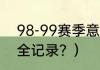 98-99赛季意
全记录？）